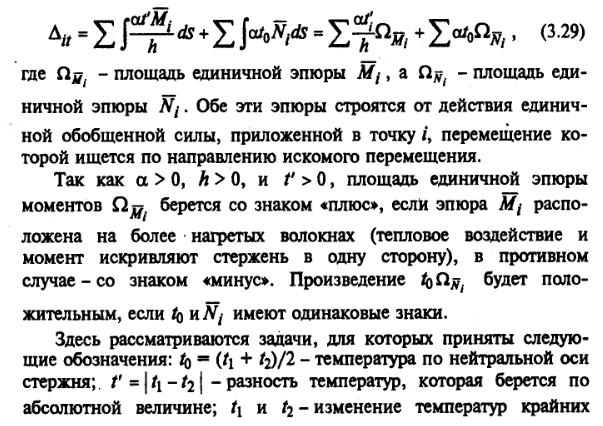 $\Delta_{it} = \sum \int \frac{\alpha t' \overline{M}_i}{h} ds + \sum \int \alpha t_0 \overline{N}_i ds = \sum \frac{\alpha t'_i}{h} \Omega_{\overline{M}_i} + \sum \alpha t_0 \Omega_{\overline{N}_i}$ , (3.29)

где $\Omega_{\overline{M}_i}$ – площадь единичной эпюры $\overline{M}_i$ , а $\Omega_{\overline{N}_i}$ – площадь единичной эпюры $\overline{N}_i$ . Обе эти эпюры строятся от действия единичной обобщенной силы, приложенной в точку $i$, перемещение которой ищется по направлению искомого перемещения.

Так как $\alpha > 0$, $h > 0$, и $t' > 0$, площадь единичной эпюры моментов $\Omega_{\overline{M}_i}$ берется со знаком «плюс», если эпюра $\overline{M}_i$ расположена на более нагретых волокнах (тепловое воздействие и момент искривляют стержень в одну сторону), в противном случае – со знаком «минус». Произведение $t_0 \Omega_{\overline{N}_i}$ будет положительным, если $t_0$ и $\overline{N}_i$ имеют одинаковые знаки.

Здесь рассматриваются задачи, для которых приняты следующие обозначения: $t_0 = (t_1 + t_2)/2$ – температура по нейтральной оси стержня; $t' = |t_1 - t_2|$ – разность температур, которая берется по абсолютной величине; $t_1$ и $t_2$ – изменение температур крайних